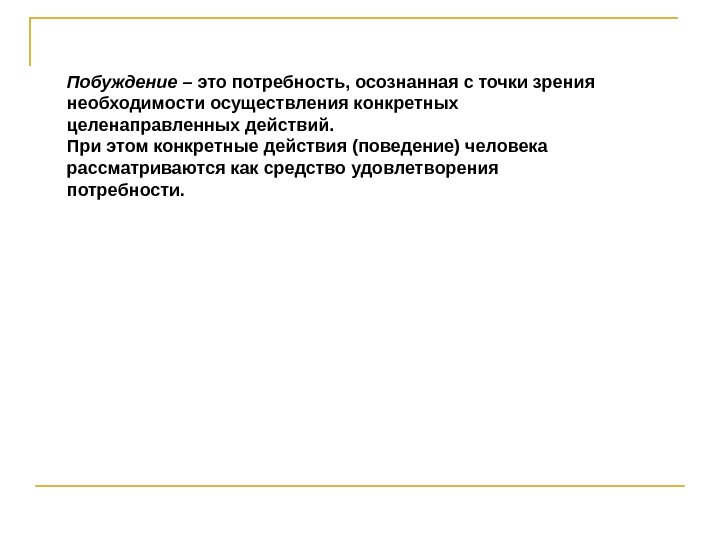 Побуждение – это потребность, осознанная с точки зрения необходимости осуществления конкретных целенаправленных действий.
При этом конкретные действия (поведение) человека рассматриваются как средство удовлетворения потребности.